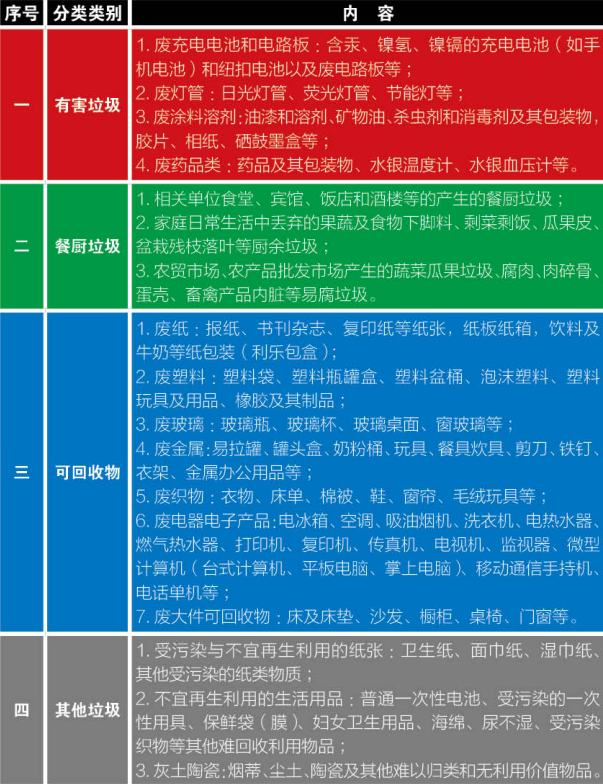 | 序号 | 分类类别 | 内 容 |
|---|---|---|
| 一 | 有害垃圾 | 1. 废充电电池和电路板：含汞、镍氢、镍镉的充电电池（如手机电池）和纽扣电池以及废电路板等；<br>2. 废灯管：日光灯管、荧光灯管、节能灯等；<br>3. 废涂料溶剂：油漆和溶剂、矿物油、杀虫剂和消毒剂及其包装物，胶片、相纸、硒鼓墨盒等；<br>4. 废药品类：药品及其包装物、水银温度计、水银血压计等。 |
| 二 | 餐厨垃圾 | 1. 相关单位食堂、宾馆、饭店和酒楼等的产生的餐厨垃圾；<br>2. 家庭日常生活中丢弃的果蔬及食物下脚料、剩菜剩饭、瓜果皮、盆栽残枝落叶等厨余垃圾；<br>3. 农贸市场、农产品批发市场产生的蔬菜瓜果垃圾、腐肉、肉碎骨、蛋壳、畜禽产品内脏等易腐垃圾。 |
| 三 | 可回收物 | 1. 废纸：报纸、书刊杂志、复印纸等纸张，纸板纸箱，饮料及牛奶等纸包装（利乐包盒）；<br>2. 废塑料：塑料袋、塑料瓶罐盒、塑料盆桶、泡沫塑料、塑料玩具及用品、橡胶及其制品；<br>3. 废玻璃：玻璃瓶、玻璃杯、玻璃桌面、窗玻璃等；<br>4. 废金属：易拉罐、罐头盒、奶粉桶、玩具、餐具炊具、剪刀、铁钉、衣架、金属办公用品等；<br>5. 废织物：衣物、床单、棉被、鞋、窗帘、毛绒玩具等；<br>6. 废电器电子产品：电冰箱、空调、吸油烟机、洗衣机、电热水器、燃气热水器、打印机、复印机、传真机、电视机、监视器、微型计算机（台式计算机、平板电脑、掌上电脑）、移动通信手持机、电话单机等；<br>7. 废大件可回收物：床及床垫、沙发、橱柜、桌椅、门窗等。 |
| 四 | 其他垃圾 | 1. 受污染与不宜再生利用的纸张：卫生纸、面巾纸、湿巾纸、其他受污染的纸类物质；<br>2. 不宜再生利用的生活用品：普通一次性电池、受污染的一次性用具、保鲜袋（膜）、妇女卫生用品、海绵、尿不湿、受污染织物等其他难回收利用物品；<br>3. 灰土陶瓷：烟蒂、尘土、陶瓷及其他难以归类和无利用价值物品。 |